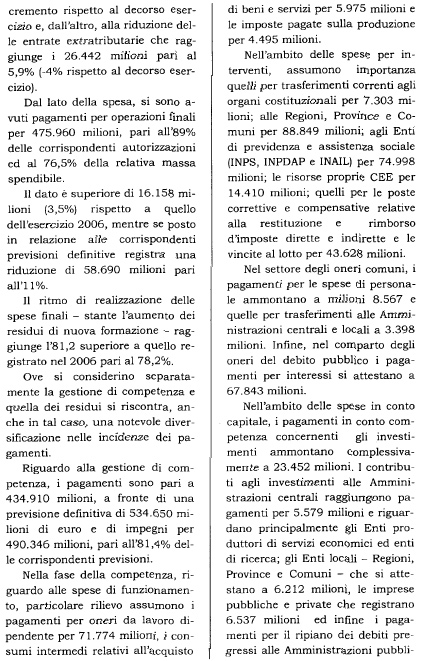 cremento rispetto al decorso esercizio e, dall'altro, alla riduzione delle entrate extratributarie che raggiunge i 26.442 milioni pari al 5,9% (-4% rispetto al decorso esercizio).

Dal lato della spesa, si sono avuti pagamenti per operazioni finali per 475.960 milioni, pari all'89% delle corrispondenti autorizzazioni ed al 76,5% della relativa massa spendibile.

Il dato è superiore di 16.158 milioni (3,5%) rispetto a quello dell'esercizio 2006, mentre se posto in relazione alle corrispondenti previsioni definitive registra una riduzione di 58.690 milioni pari all'11%.

Il ritmo di realizzazione delle spese finali – stante l'aumento dei residui di nuova formazione – raggiunge l'81,2 superiore a quello registrato nel 2006 pari al 78,2%.

Ove si considerino separatamente la gestione di competenza e quella dei residui si riscontra, anche in tal caso, una notevole diversificazione nelle incidenze dei pagamenti.

Riguardo alla gestione di competenza, i pagamenti sono pari a 434.910 milioni, a fronte di una previsione definitiva di 534.650 milioni di euro e di impegni per 490.346 milioni, pari all'81,4% delle corrispondenti previsioni.

Nella fase della competenza, riguardo alle spese di funzionamento, particolare rilievo assumono i pagamenti per oneri da lavoro dipendente per 71.774 milioni, i consumi intermedi relativi all'acquisto di beni e servizi per 5.975 milioni e le imposte pagate sulla produzione per 4.495 milioni.

Nell'ambito delle spese per interventi, assumono importanza quelli per trasferimenti correnti agli organi costituzionali per 7.303 milioni; alle Regioni, Province e Comuni per 88.849 milioni; agli Enti di previdenza e assistenza sociale (INPS, INPDAP e INAIL) per 74.998 milioni; le risorse proprie CEE per 14.410 milioni; quelli per le poste correttive e compensative relative alla restituzione e rimborso d'imposte dirette e indirette e le vincite al lotto per 43.628 milioni.

Nel settore degli oneri comuni, i pagamenti per le spese di personale ammontano a milioni 8.567 e quelle per trasferimenti alle Amministrazioni centrali e locali a 3.398 milioni. Infine, nel comparto degli oneri del debito pubblico i pagamenti per interessi si attestano a 67.843 milioni.

Nell'ambito delle spese in conto capitale, i pagamenti in conto competenza concernenti gli investimenti ammontano complessivamente a 23.452 milioni. I contributi agli investimenti alle Amministrazioni centrali raggiungono pagamenti per 5.579 milioni e riguardano principalmente gli Enti produttori di servizi economici ed enti di ricerca; gli Enti locali – Regioni, Province e Comuni – che si attestano a 6.212 milioni, le imprese pubbliche e private che registrano 6.537 milioni ed infine i pagamenti per il ripiano dei debiti pregressi alle Amministrazioni pubbli-